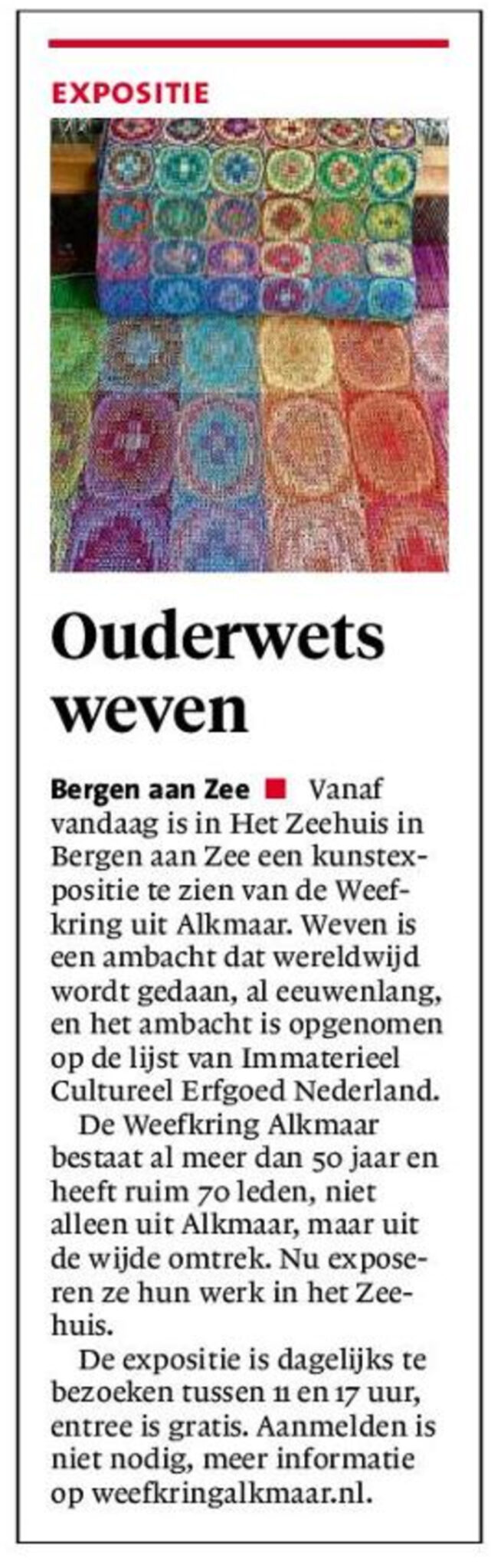 EXPOSITIE

Ouderwets weven

Bergen aan Zee ■ Vanaf vandaag is in Het Zeehuis in Bergen aan Zee een kunstexpositie te zien van de Weefkring uit Alkmaar. Weven is een ambacht dat wereldwijd wordt gedaan, al eeuwenlang, en het ambacht is opgenomen op de lijst van Immaterieel Cultureel Erfgoed Nederland.

De Weefkring Alkmaar bestaat al meer dan 50 jaar en heeft ruim 70 leden, niet alleen uit Alkmaar, maar uit de wijde omtrek. Nu exposeren ze hun werk in het Zeehuis.

De expositie is dagelijks te bezoeken tussen 11 en 17 uur, entree is gratis. Aanmelden is niet nodig, meer informatie op weefkringalkmaar.nl.